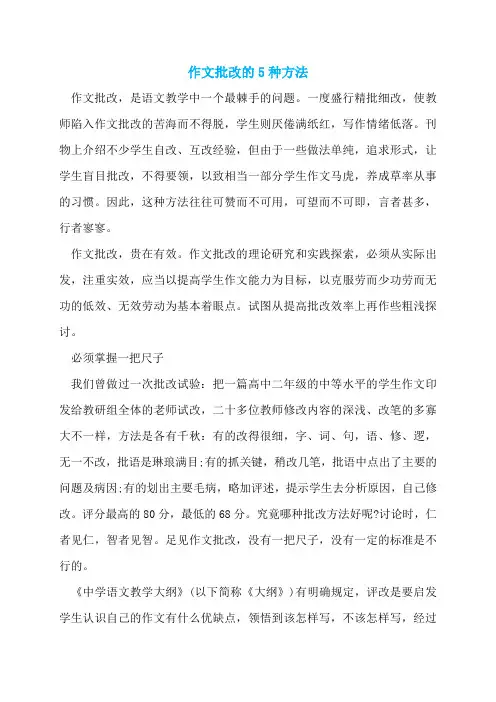 作文批改的5种方法

作文批改，是语文教学中一个最棘手的问题。一度盛行精批细改，使教师陷入作文批改的苦海而不得脱，学生则厌倦满纸红，写作情绪低落。刊物上介绍不少学生自改、互改经验，但由于一些做法单纯，追求形式，让学生盲目批改，不得要领，以致相当一部分学生作文马虎，养成草率从事的习惯。因此，这种方法往往可赞而不可用，可望而不可即，言者甚多，行者寥寥。

作文批改，贵在有效。作文批改的理论研究和实践探索，必须从实际出发，注重实效，应当以提高学生作文能力为目标，以克服劳而少功劳而无功的低效、无效劳动为基本着眼点。试图从提高批改效率上再作些粗浅探讨。

必须掌握一把尺子

我们曾做过一次批改试验：把一篇高中二年级的中等水平的学生作文印发给教研组全体的老师试改，二十多位教师修改内容的深浅、改笔的多寡大不一样，方法是各有千秋：有的改得很细，字、词、句，语、修、逻，无一不改，批语是琳琅满目;有的抓关键，稍改几笔，批语中点出了主要的问题及病因;有的划出主要毛病，略加评述，提示学生去分析原因，自己修改。评分最高的80分，最低的68分。究竟哪种批改方法好呢?讨论时，仁者见仁，智者见智。足见作文批改，没有一把尺子，没有一定的标准是不行的。

《中学语文教学大纲》(以下简称《大纲》)有明确规定，评改是要启发学生认识自己的作文有什么优缺点，领悟到该怎样写，不该怎样写，经过